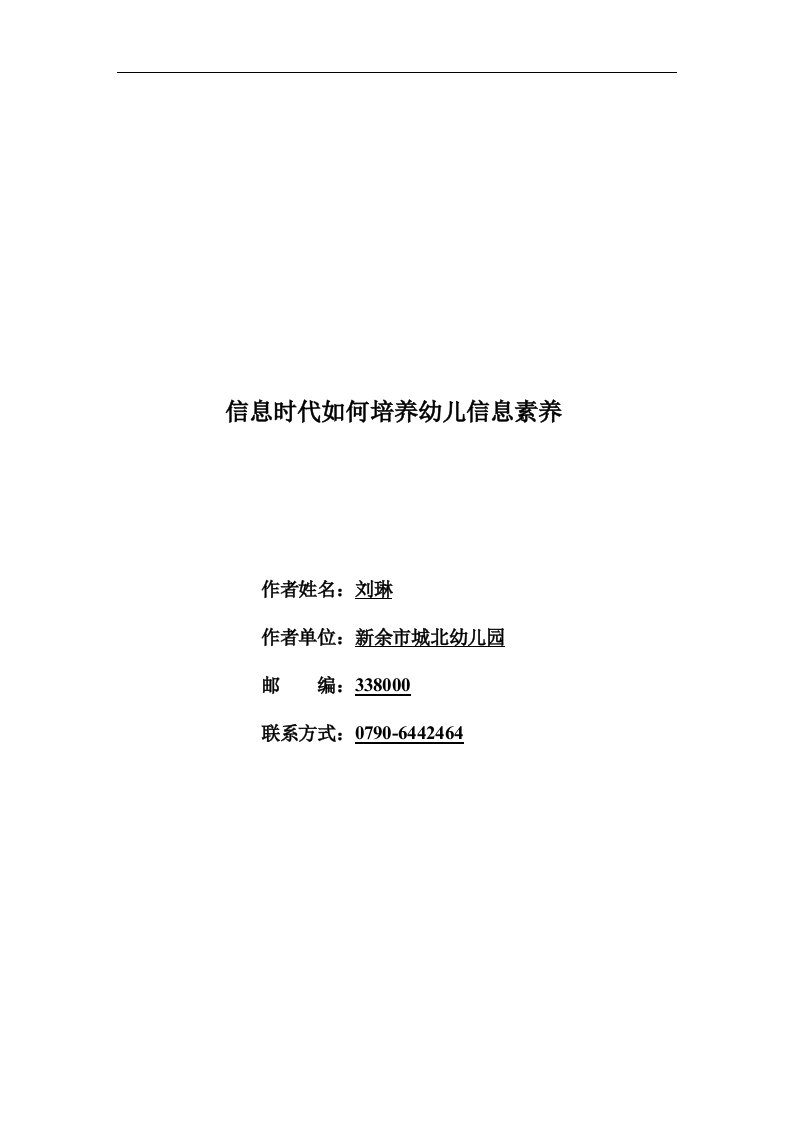 信息时代如何培养幼儿信息素养

作者姓名：刘琳

作者单位：新余市城北幼儿园

邮　　编：338000

联系方式：0790-6442464